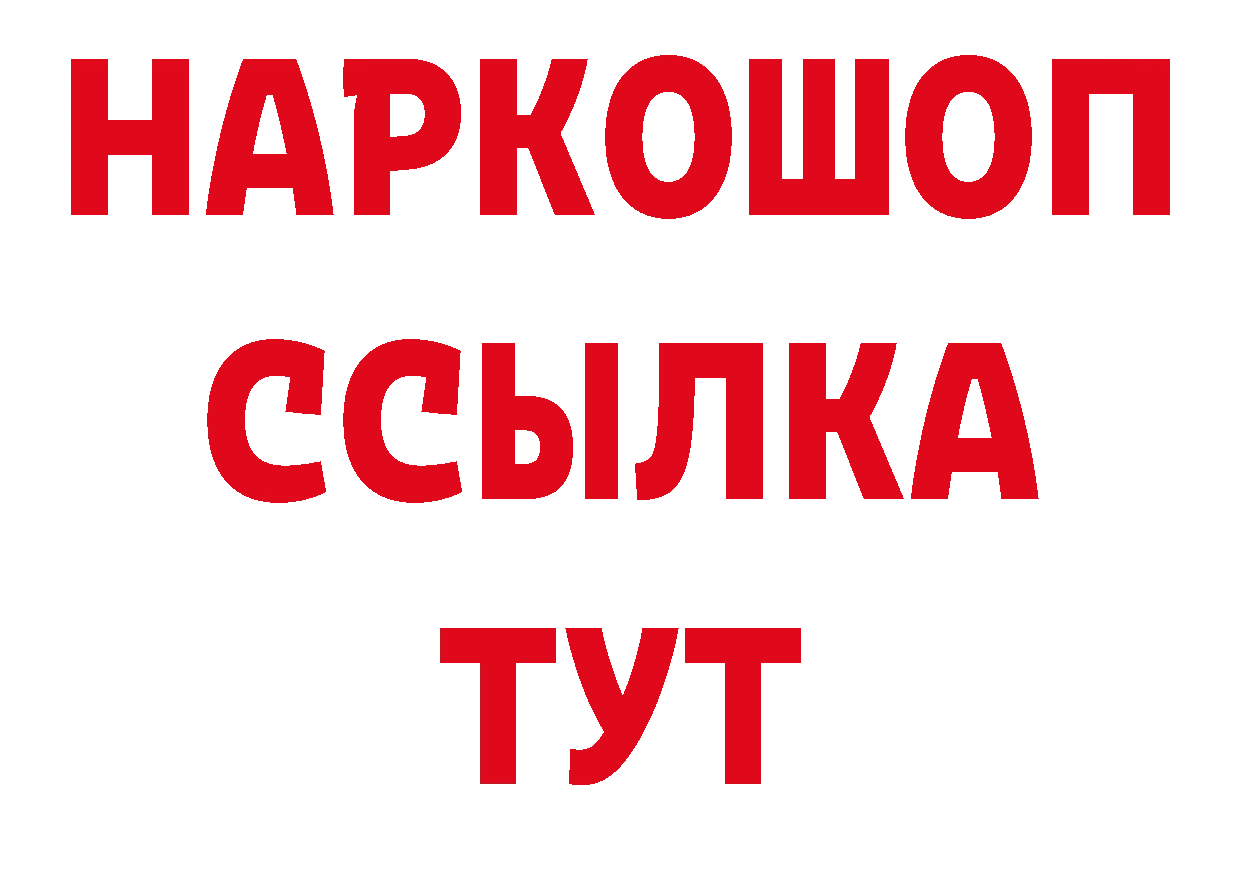 НАРКОШОП
ССЫЛКА
ТУТ